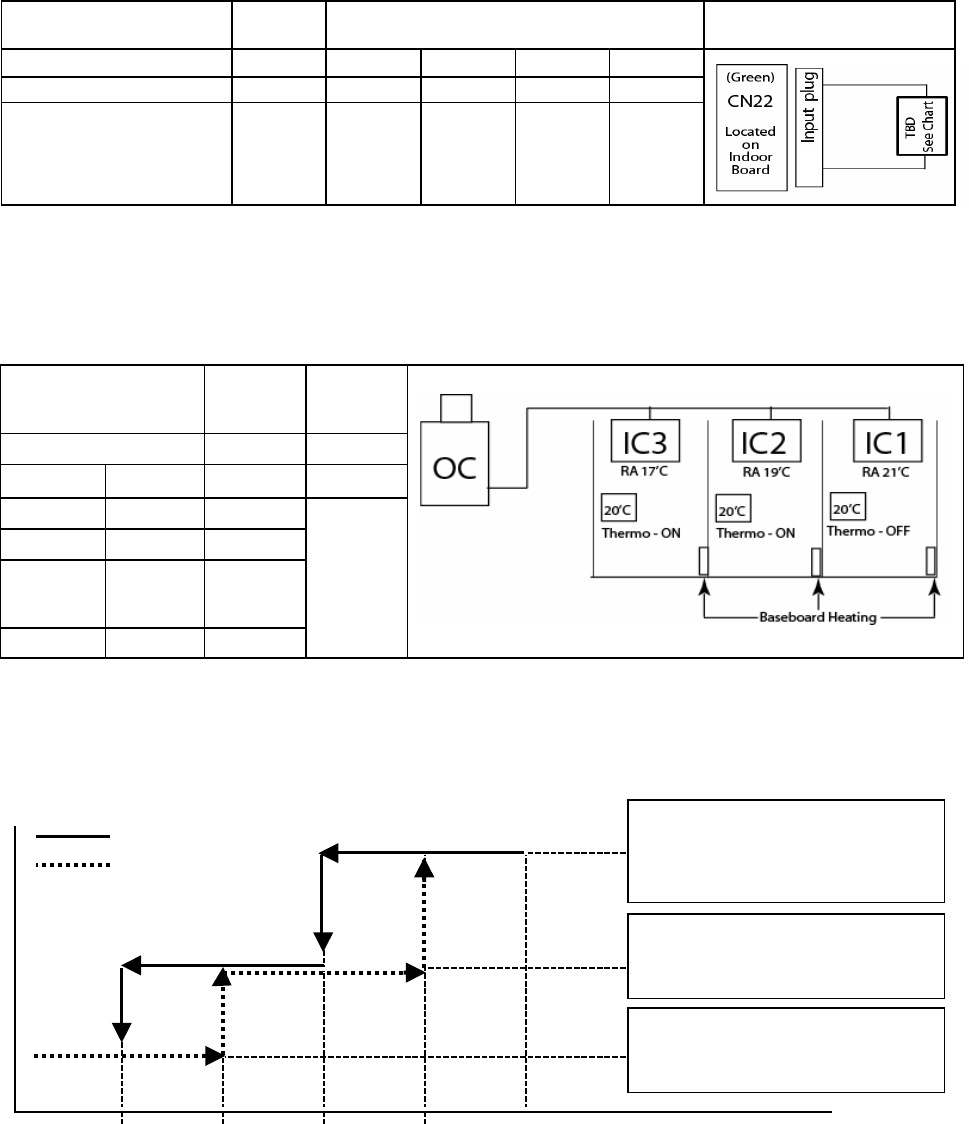 (Green)
CN22
Located on Indoor Board

Input plug

TBD
See Chart

OC

IC3
RA 17°C
20°C
Thermo - ON

IC2
RA 19°C
20°C
Thermo - ON

IC1
RA 21°C
20°C
Thermo - OFF

Baseboard Heating